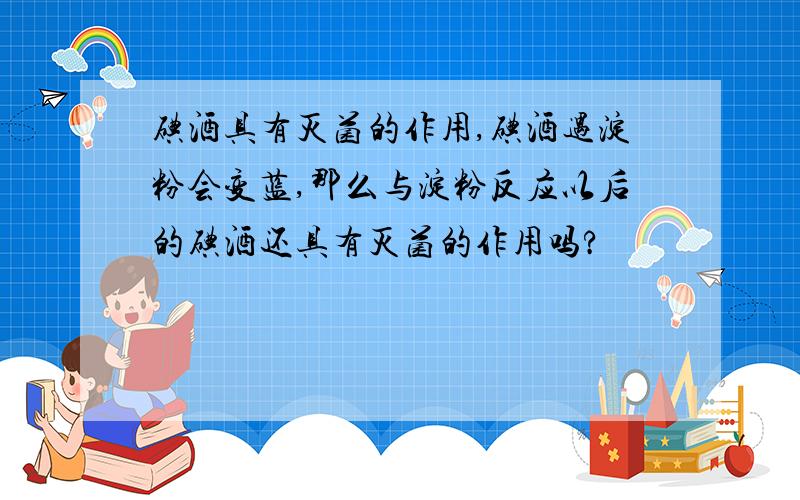 碘酒具有灭菌的作用,碘酒遇淀粉会变蓝,那么与淀粉反应以后的碘酒还具有灭菌的作用吗?